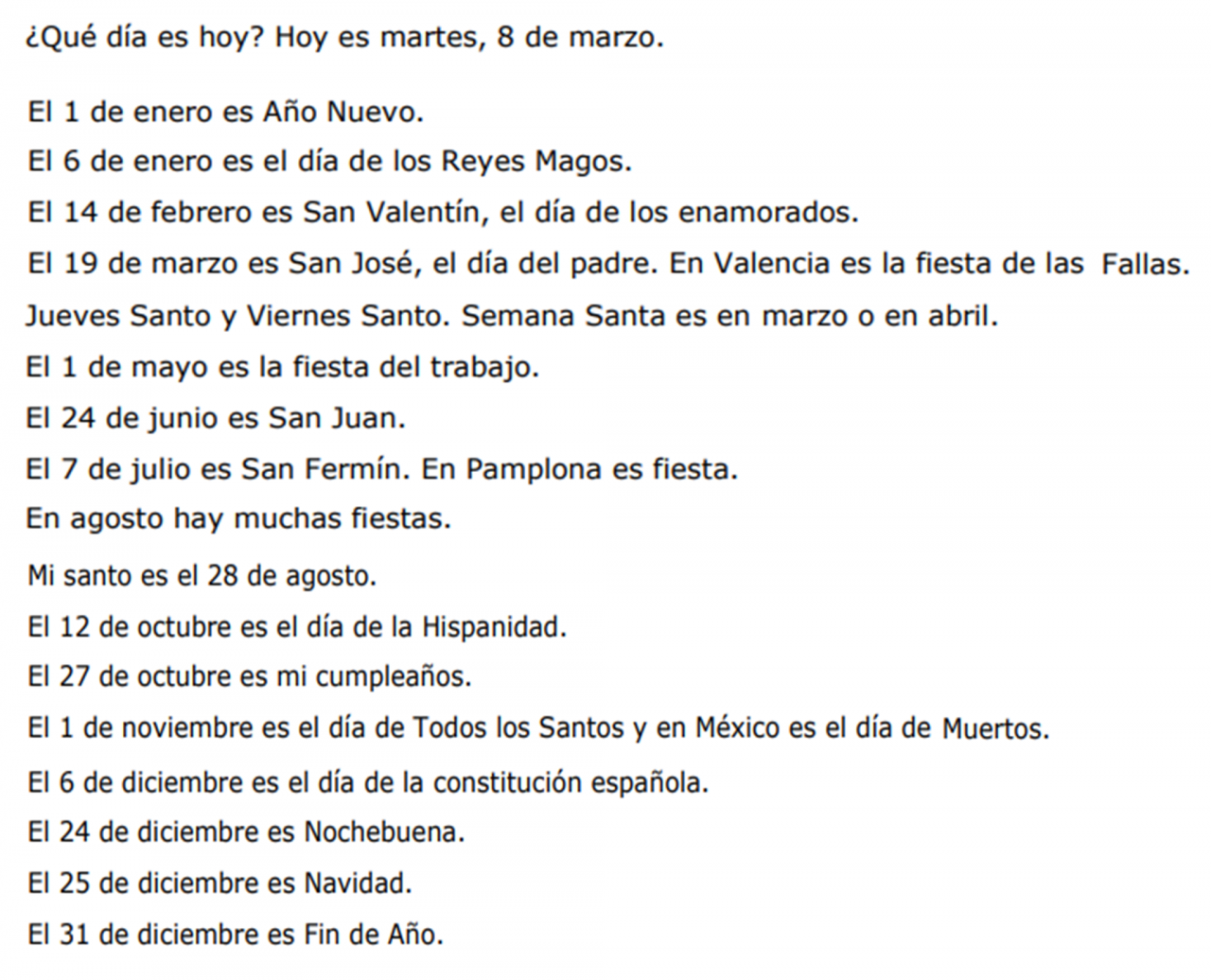 ¿Qué día es hoy? Hoy es martes, 8 de marzo.

El 1 de enero es Año Nuevo.

El 6 de enero es el día de los Reyes Magos.

El 14 de febrero es San Valentín, el día de los enamorados.

El 19 de marzo es San José, el día del padre. En Valencia es la fiesta de las Fallas.

Jueves Santo y Viernes Santo. Semana Santa es en marzo o en abril.

El 1 de mayo es la fiesta del trabajo.

El 24 de junio es San Juan.

El 7 de julio es San Fermín. En Pamplona es fiesta.

En agosto hay muchas fiestas.

Mi santo es el 28 de agosto.

El 12 de octubre es el día de la Hispanidad.

El 27 de octubre es mi cumpleaños.

El 1 de noviembre es el día de Todos los Santos y en México es el día de Muertos.

El 6 de diciembre es el día de la constitución española.

El 24 de diciembre es Nochebuena.

El 25 de diciembre es Navidad.

El 31 de diciembre es Fin de Año.